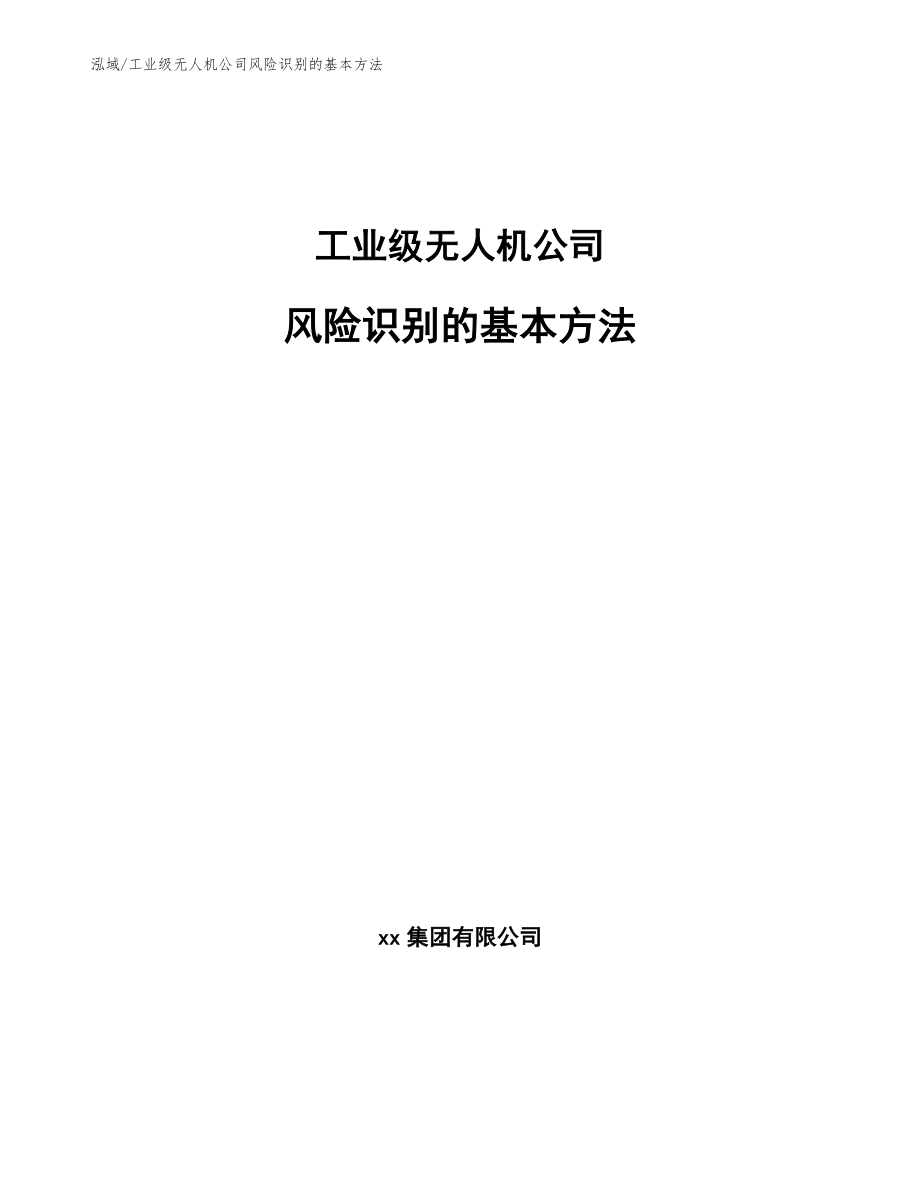 泓域/工业级无人机公司风险识别的基本方法

工业级无人机公司

风险识别的基本方法

xx 集团有限公司